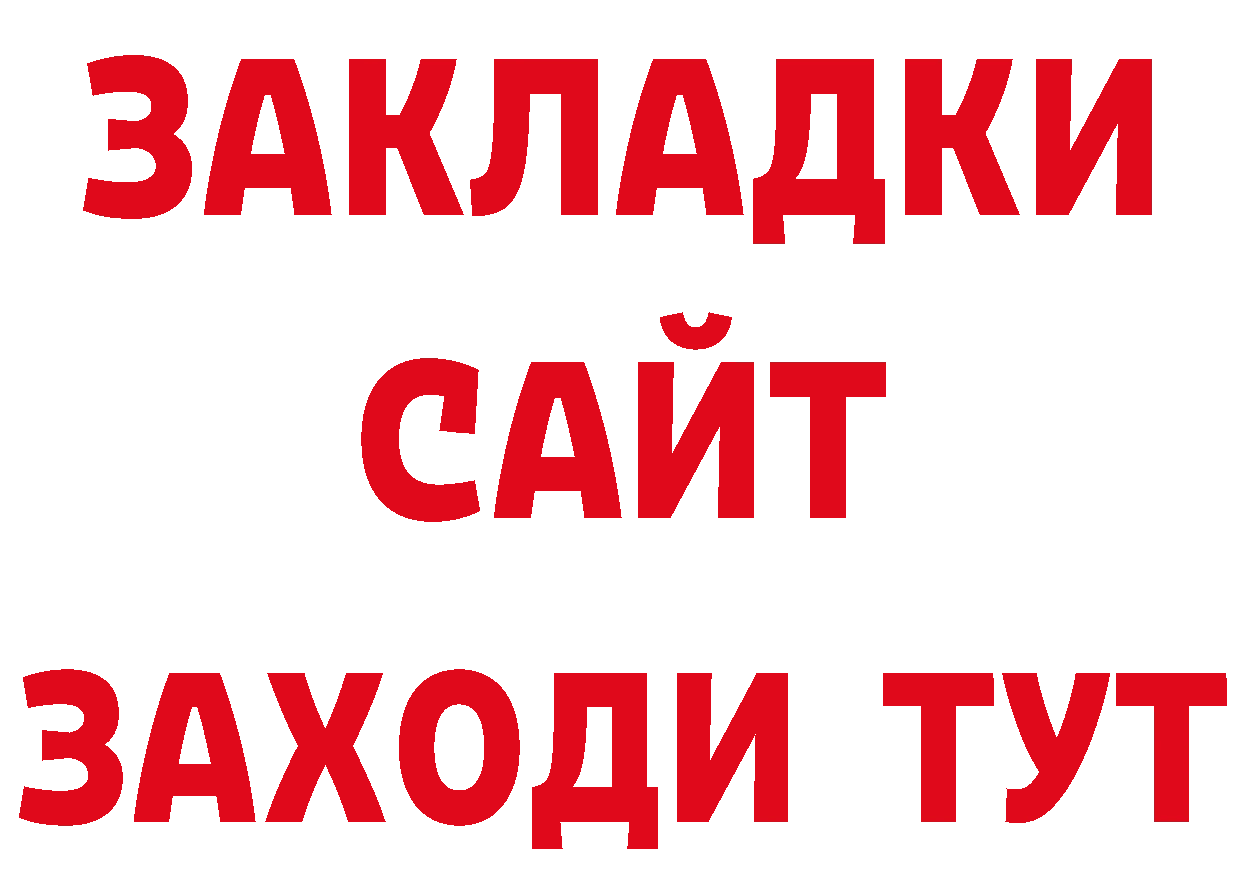 ЗАКЛАДКИ
САЙТ
ЗАХОДИ ТУТ